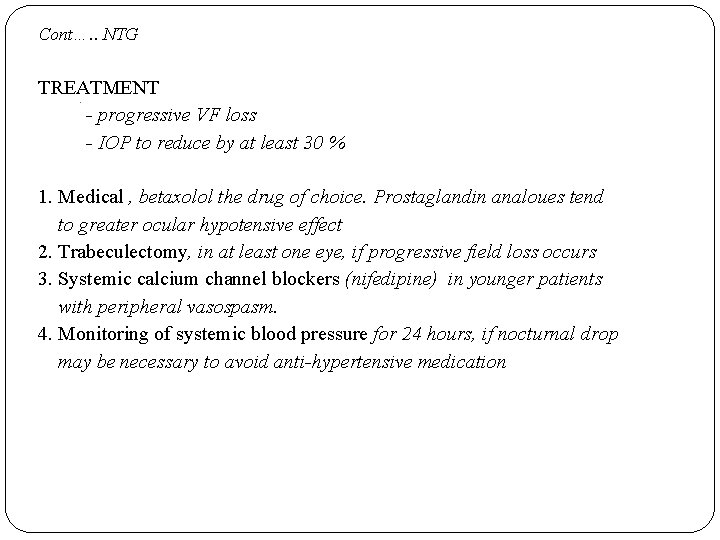 Cont….. NTG

TREATMENT
- progressive VF loss
- IOP to reduce by at least 30 %

1. Medical , betaxolol the drug of choice. Prostaglandin analoues tend to greater ocular hypotensive effect
2. Trabeculectomy, in at least one eye, if progressive field loss occurs
3. Systemic calcium channel blockers (nifedipine) in younger patients with peripheral vasospasm.
4. Monitoring of systemic blood pressure for 24 hours, if nocturnal drop may be necessary to avoid anti-hypertensive medication